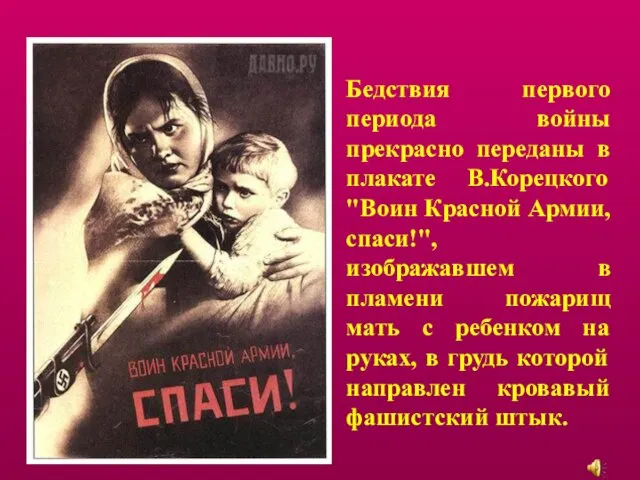 ДАВНО.РУ

ВОИН КРАСНОЙ АРМИИ,
СПАСИ!

Бедствия первого периода войны прекрасно переданы в плакате В.Корецкого "Воин Красной Армии, спаси!", изображавшем в пламени пожарищ мать с ребенком на руках, в грудь которой направлен кровавый фашистский штык.